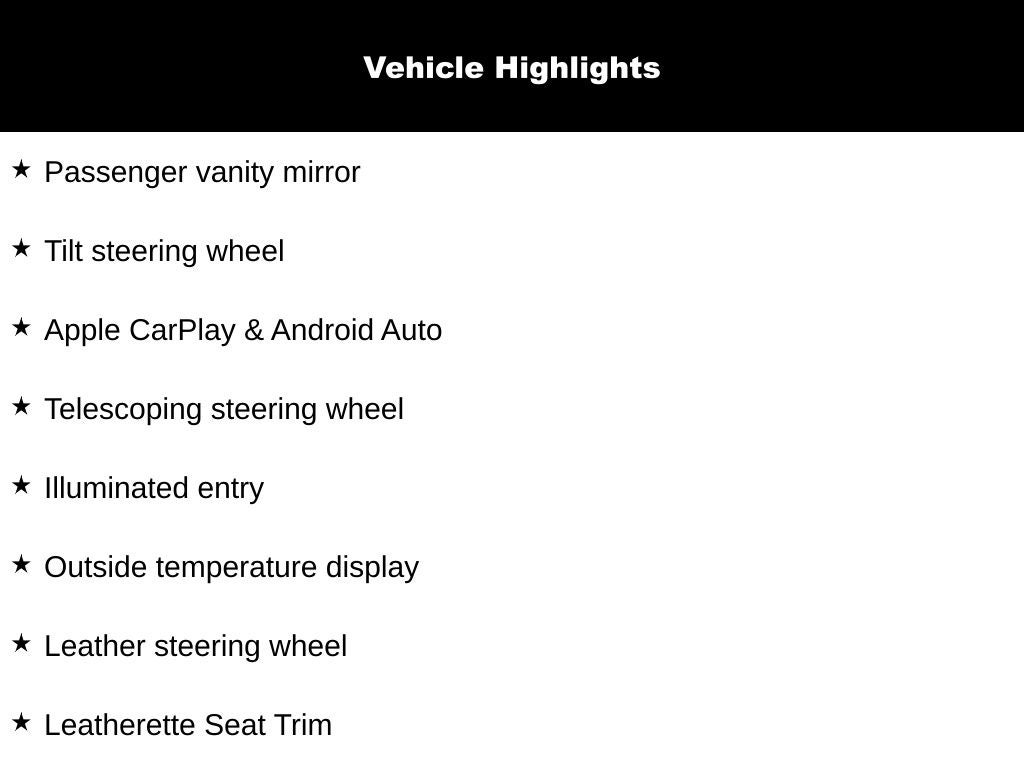 Vehicle Highlights

★ Passenger vanity mirror

★ Tilt steering wheel

★ Apple CarPlay & Android Auto

★ Telescoping steering wheel

★ Illuminated entry

★ Outside temperature display

★ Leather steering wheel

★ Leatherette Seat Trim